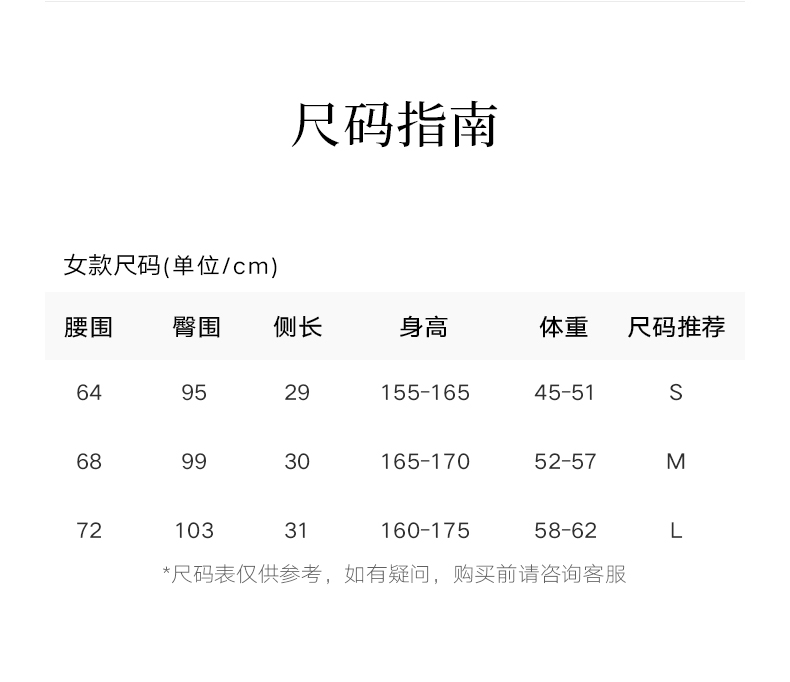 尺码指南

女款尺码(单位/cm)

| 腰围 | 臀围 | 侧长 | 身高 | 体重 | 尺码推荐 |
|---|---|---|---|---|---|
| 64 | 95 | 29 | 155-165 | 45-51 | S |
| 68 | 99 | 30 | 165-170 | 52-57 | M |
| 72 | 103 | 31 | 160-175 | 58-62 | L |

*尺码表仅供参考，如有疑问，购买前请咨询客服